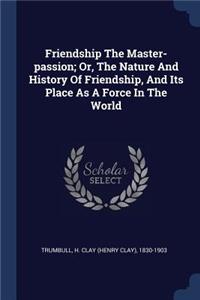 Friendship The Master-passion; Or, The Nature And History Of Friendship, And Its Place As A Force In The World

Scholar SELECT

TRUMBULL, H. CLAY (HENRY CLAY), 1830-1903